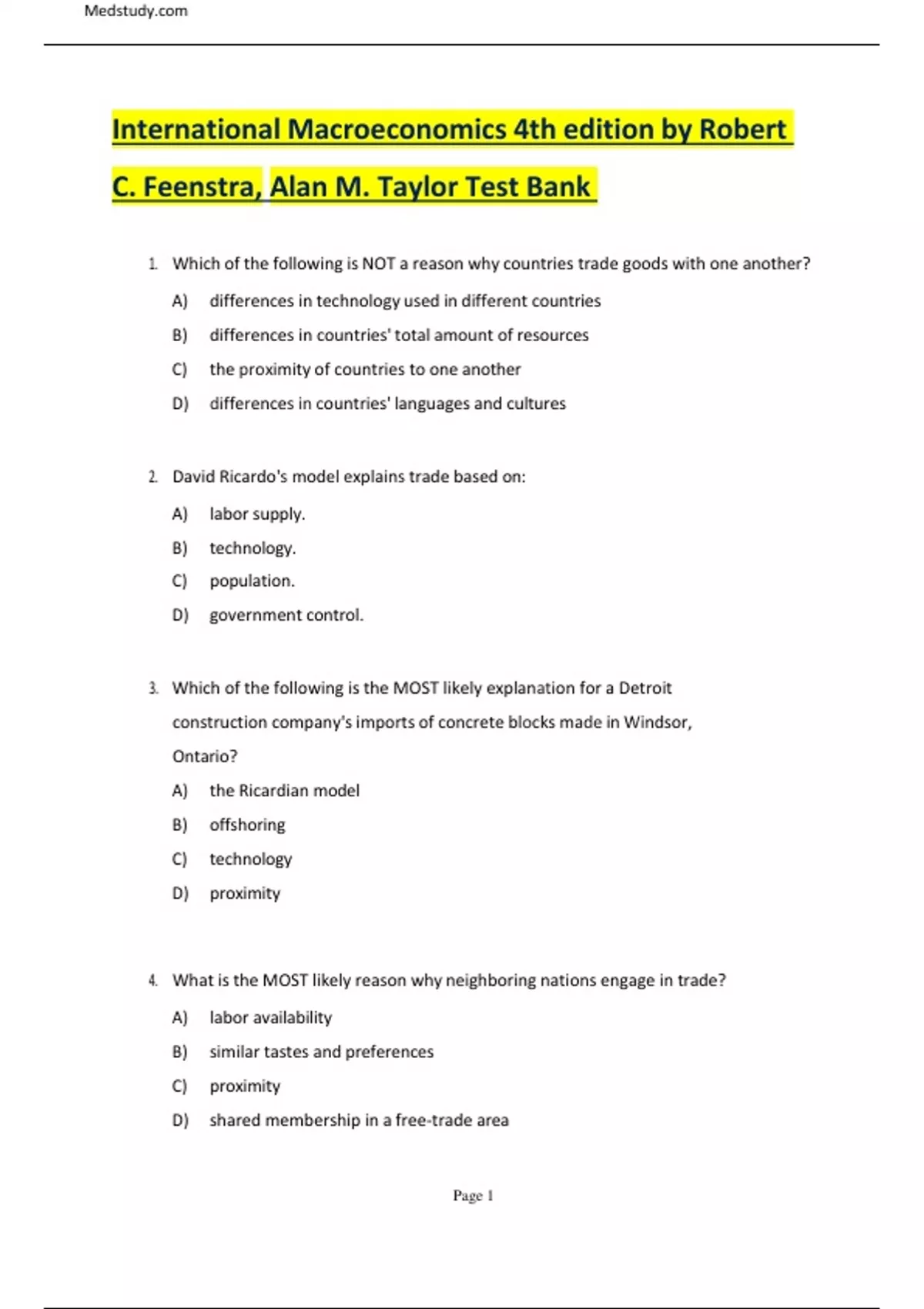 Medstudy.com

International Macroeconomics 4th edition by Robert C. Feenstra, Alan M. Taylor Test Bank

1. Which of the following is NOT a reason why countries trade goods with one another?

A) differences in technology used in different countries

B) differences in countries' total amount of resources

C) the proximity of countries to one another

D) differences in countries' languages and cultures

2. David Ricardo's model explains trade based on:

A) labor supply.

B) technology.

C) population.

D) government control.

3. Which of the following is the MOST likely explanation for a Detroit construction company's imports of concrete blocks made in Windsor, Ontario?

A) the Ricardian model

B) offshoring

C) technology

D) proximity

4. What is the MOST likely reason why neighboring nations engage in trade?

A) labor availability

B) similar tastes and preferences

C) proximity

D) shared membership in a free-trade area

Page 1